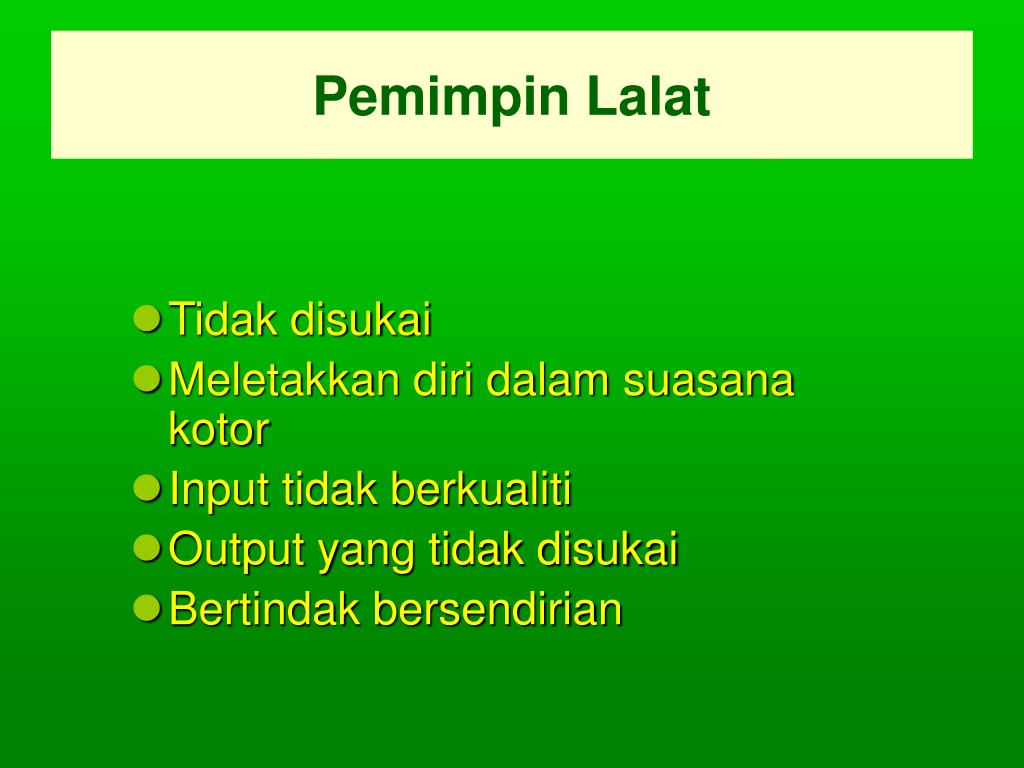 Pemimpin Lalat

- Tidak disukai
- Meletakkan diri dalam suasana kotor
- Input tidak berkualiti
- Output yang tidak disukai
- Bertindak bersendirian